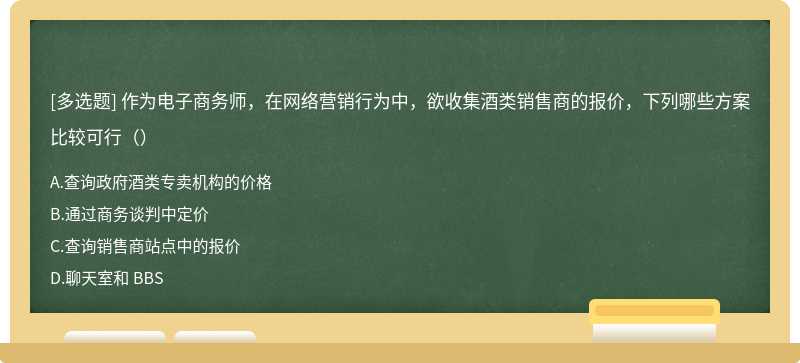 [多选题] 作为电子商务师，在网络营销行为中，欲收集酒类销售商的报价，下列哪些方案比较可行（）

A.查询政府酒类专卖机构的价格

B.通过商务谈判中定价

C.查询销售商站点中的报价

D.聊天室和 BBS